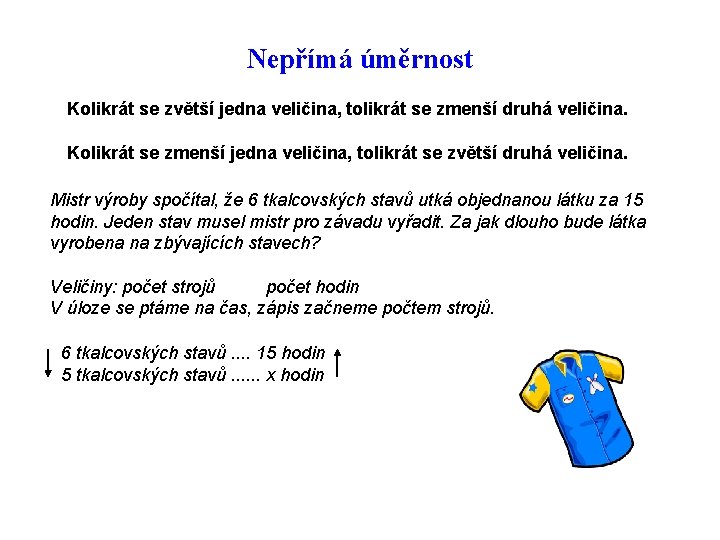 Nepřímá úměrnost

Kolikrát se zvětší jedna veličina, tolikrát se zmenší druhá veličina.

Kolikrát se zmenší jedna veličina, tolikrát se zvětší druhá veličina.

Mistr výroby spočítal, že 6 tkalcovských stavů utká objednanou látku za 15 hodin. Jeden stav musel mistr pro závadu vyřadit. Za jak dlouho bude látka vyrobena na zbývajících stavech?

Veličiny: počet strojů počet hodin
V úloze se ptáme na čas, zápis začneme počtem strojů.

6 tkalcovských stavů .... 15 hodin
5 tkalcovských stavů ...... x hodin